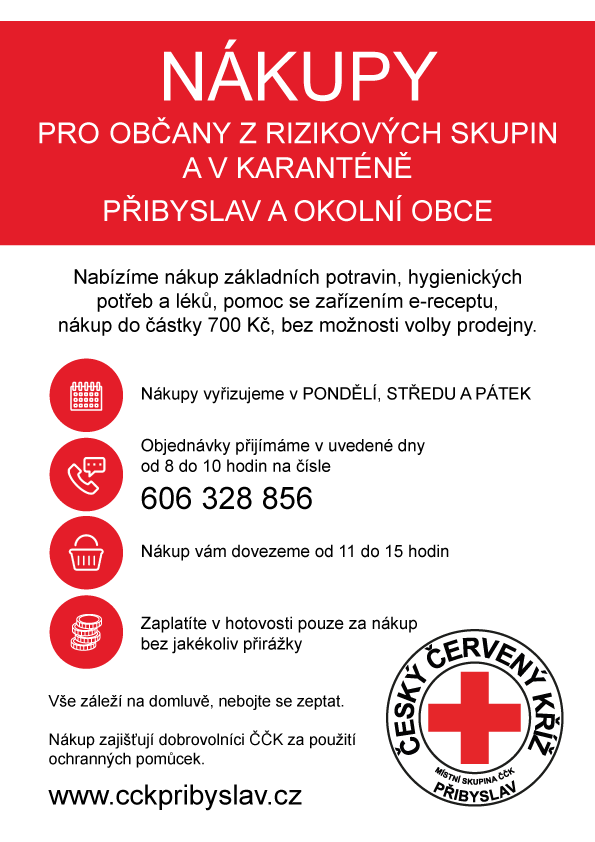 NÁKUPY

PRO OBČANY Z RIZIKOVÝCH SKUPIN A V KARANTÉNĚ

PŘIBYSLAV A OKOLNÍ OBCE

Nabízíme nákup základních potravin, hygienických potřeb a léků, pomoc se zařízením e-receptu, nákup do částky 700 Kč, bez možnosti volby prodejny.

Nákupy vyřizujeme v PONDĚLÍ, STŘEDU A PÁTEK

Objednávky přijímáme v uvedené dny od 8 do 10 hodin na čísle

606 328 856

Nákup vám dovezeme od 11 do 15 hodin

Zaplatíte v hotovosti pouze za nákup bez jakékoliv přirážky

Vše záleží na domluvě, nebojte se zeptat.

Nákup zajišťují dobrovolníci ČČK za použití ochranných pomůcek.

www.cckpribyslav.cz

ČESKÝ ČERVENÝ KŘÍŽ
MÍSTNÍ SKUPINA ČČK
PŘIBYSLAV